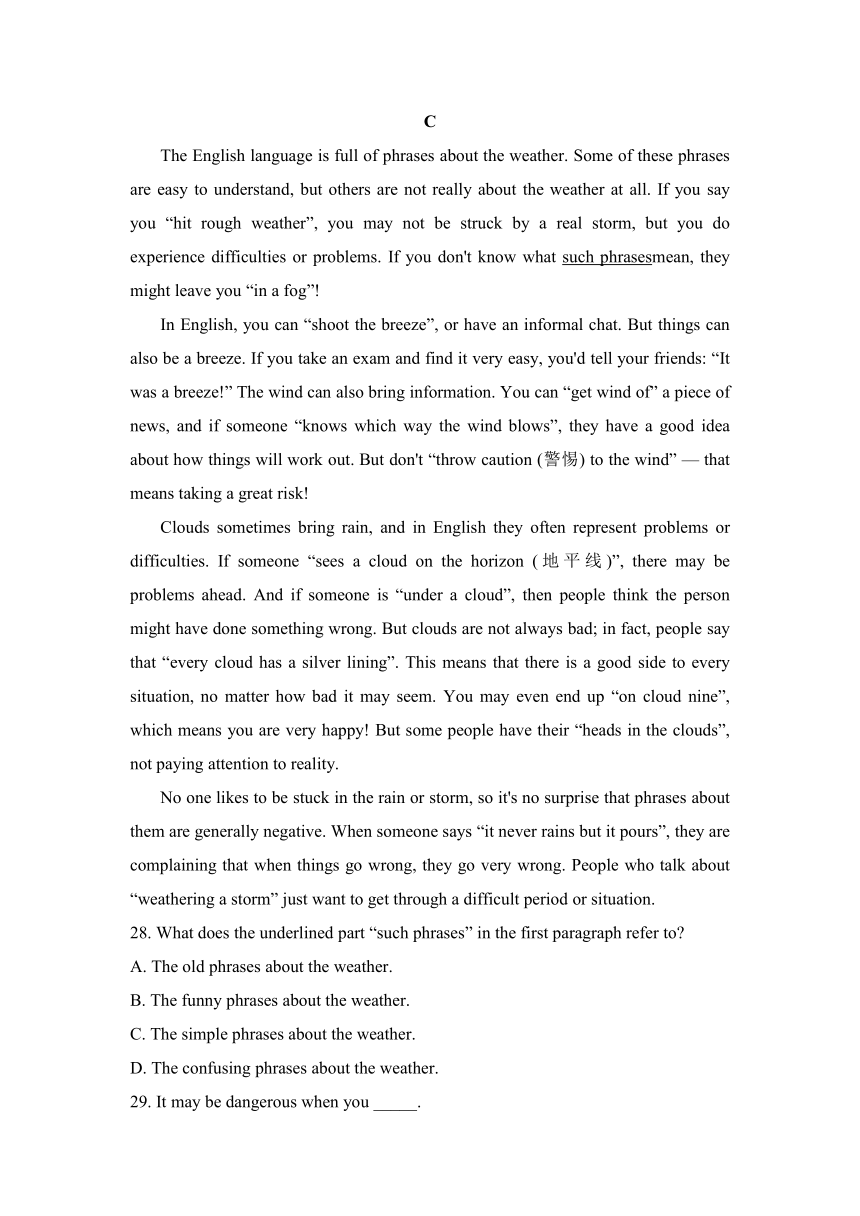 C

The English language is full of phrases about the weather. Some of these phrases are easy to understand, but others are not really about the weather at all. If you say you “hit rough weather”, you may not be struck by a real storm, but you do experience difficulties or problems. If you don't know what such phrasesmean, they might leave you “in a fog”!

In English, you can “shoot the breeze”, or have an informal chat. But things can also be a breeze. If you take an exam and find it very easy, you'd tell your friends: “It was a breeze!” The wind can also bring information. You can “get wind of” a piece of news, and if someone “knows which way the wind blows”, they have a good idea about how things will work out. But don't “throw caution (警惕) to the wind” — that means taking a great risk!

Clouds sometimes bring rain, and in English they often represent problems or difficulties. If someone “sees a cloud on the horizon (地平线)”, there may be problems ahead. And if someone is “under a cloud”, then people think the person might have done something wrong. But clouds are not always bad; in fact, people say that “every cloud has a silver lining”. This means that there is a good side to every situation, no matter how bad it may seem. You may even end up “on cloud nine”, which means you are very happy! But some people have their “heads in the clouds”, not paying attention to reality.

No one likes to be stuck in the rain or storm, so it's no surprise that phrases about them are generally negative. When someone says “it never rains but it pours”, they are complaining that when things go wrong, they go very wrong. People who talk about “weathering a storm” just want to get through a difficult period or situation.

28. What does the underlined part “such phrases” in the first paragraph refer to?

A. The old phrases about the weather.

B. The funny phrases about the weather.

C. The simple phrases about the weather.

D. The confusing phrases about the weather.

29. It may be dangerous when you _____.